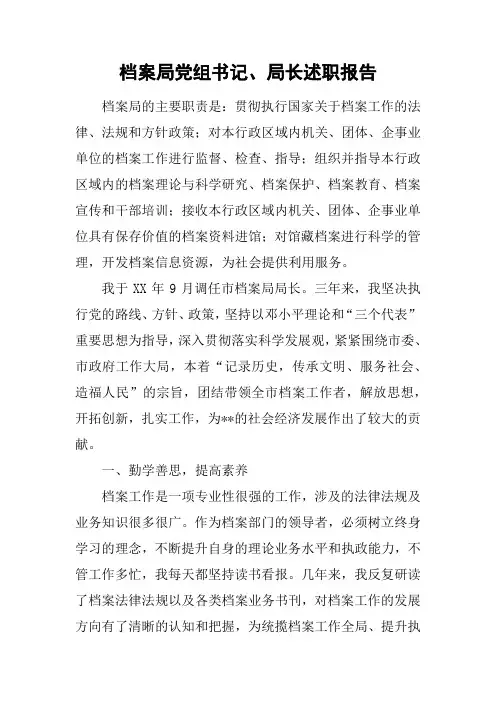 档案局党组书记、局长述职报告

档案局的主要职责是：贯彻执行国家关于档案工作的法律、法规和方针政策；对本行政区域内机关、团体、企事业单位的档案工作进行监督、检查、指导；组织并指导本行政区域内的档案理论与科学研究、档案保护、档案教育、档案宣传和干部培训；接收本行政区域内机关、团体、企事业单位具有保存价值的档案资料进馆；对馆藏档案进行科学的管理，开发档案信息资源，为社会提供利用服务。

我于 XX 年 9 月调任市档案局局长。三年来，我坚决执行党的路线、方针、政策，坚持以邓小平理论和“三个代表”重要思想为指导，深入贯彻落实科学发展观，紧紧围绕市委、市政府工作大局，本着“记录历史，传承文明、服务社会、造福人民”的宗旨，团结带领全市档案工作者，解放思想，开拓创新，扎实工作，为**的社会经济发展作出了较大的贡献。

一、勤学善思，提高素养

档案工作是一项专业性很强的工作，涉及的法律法规及业务知识很多很广。作为档案部门的领导者，必须树立终身学习的理念，不断提升自身的理论业务水平和执政能力，不管工作多忙，我每天都坚持读书看报。几年来，我反复研读了档案法律法规以及各类档案业务书刊，对档案工作的发展方向有了清晰的认知和把握，为统揽档案工作全局、提升执